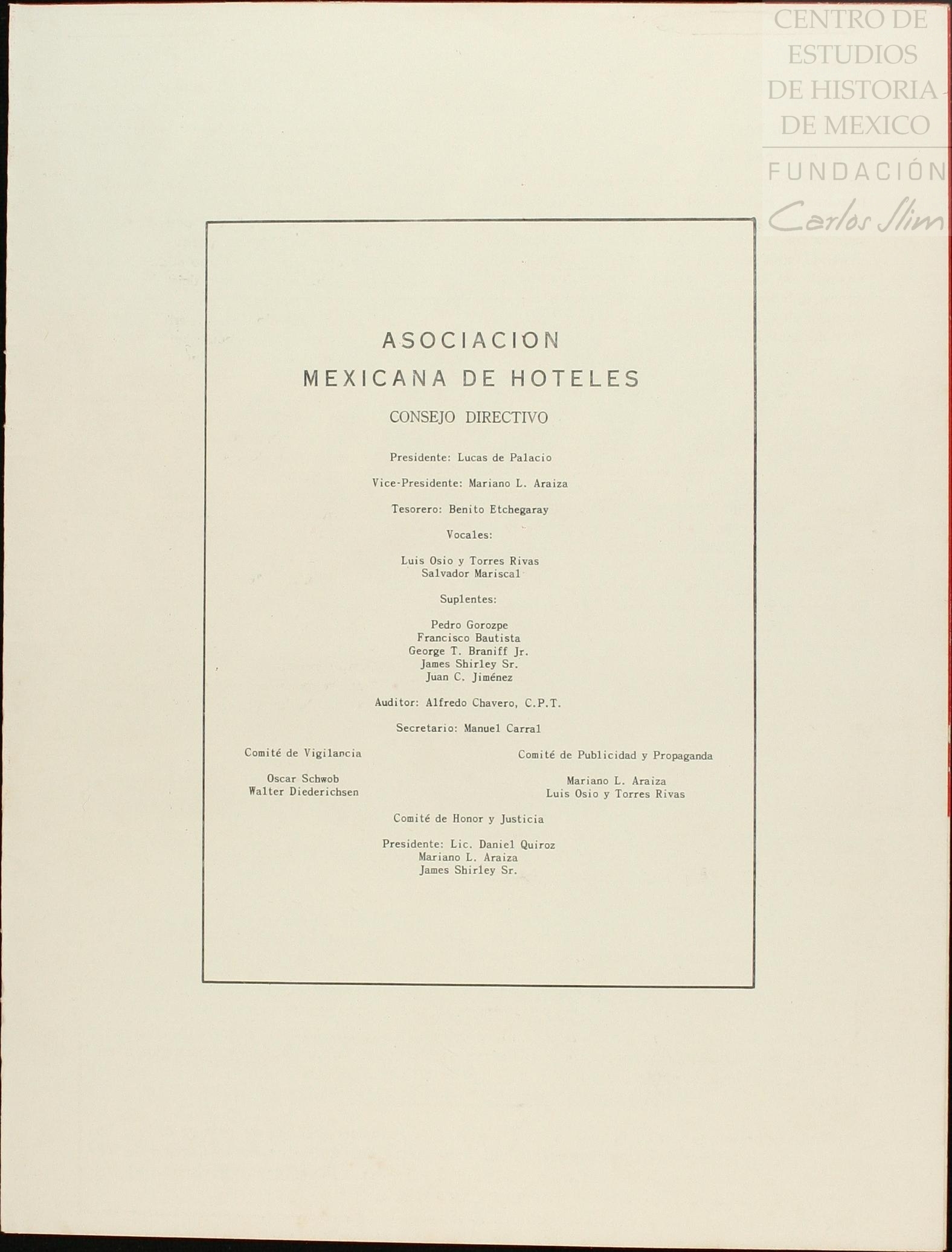 CENTRO DE ESTUDIOS DE HISTORIA DE MEXICO
FUNDACIÓN
Carlos Slim

ASOCIACION
MEXICANA DE HOTELES
CONSEJO DIRECTIVO

Presidente: Lucas de Palacio

Vice-Presidente: Mariano L. Araiza

Tesorero: Benito Etchegaray

Vocales:

Luis Osio y Torres Rivas
Salvador Mariscal

Suplentes:

Pedro Gorozpe
Francisco Bautista
George T. Braniff Jr.
James Shirley Sr.
Juan C. Jiménez

Auditor: Alfredo Chavero, C.P.T.

Secretario: Manuel Carral

Comité de Vigilancia

Oscar Schwob
Walter Diederichsen

Comité de Publicidad y Propaganda

Mariano L. Araiza
Luis Osio y Torres Rivas

Comité de Honor y Justicia

Presidente: Lic. Daniel Quiroz
Mariano L. Araiza
James Shirley Sr.